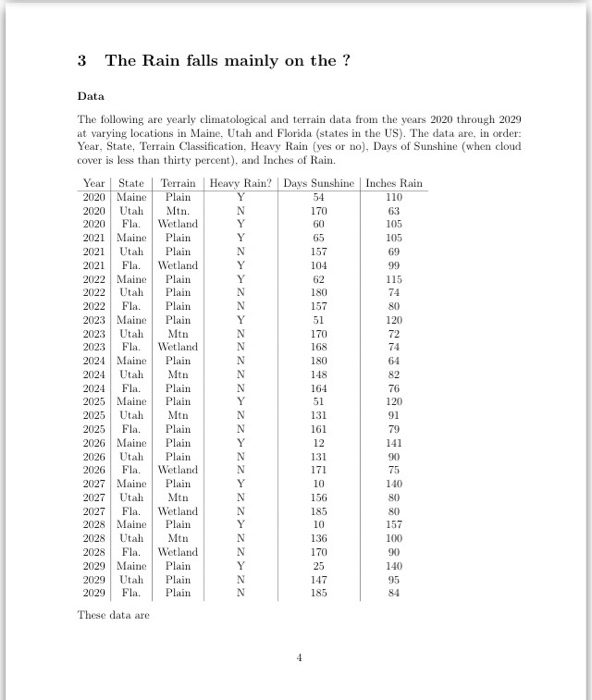 3 The Rain falls mainly on the ?

Data

The following are yearly climatological and terrain data from the years 2020 through 2029 at varying locations in Maine, Utah and Florida (states in the US). The data are, in order: Year, State, Terrain Classification, Heavy Rain (yes or no), Days of Sunshine (when cloud cover is less than thirty percent), and Inches of Rain.

| Year | State | Terrain | Heavy Rain? | Days Sunshine | Inches Rain |
|---|---|---|---|---|---|
| 2020 | Maine | Plain | Y | 54 | 110 |
| 2020 | Utah | Mtn. | N | 170 | 63 |
| 2020 | Fla. | Wetland | Y | 60 | 105 |
| 2021 | Maine | Plain | Y | 65 | 105 |
| 2021 | Utah | Plain | N | 157 | 69 |
| 2021 | Fla. | Wetland | Y | 104 | 99 |
| 2022 | Maine | Plain | Y | 62 | 115 |
| 2022 | Utah | Plain | N | 180 | 74 |
| 2022 | Fla. | Plain | N | 157 | 80 |
| 2023 | Maine | Plain | Y | 51 | 120 |
| 2023 | Utah | Mtn | N | 170 | 72 |
| 2023 | Fla. | Wetland | N | 168 | 74 |
| 2024 | Maine | Plain | N | 180 | 64 |
| 2024 | Utah | Mtn | N | 148 | 82 |
| 2024 | Fla. | Plain | N | 164 | 76 |
| 2025 | Maine | Plain | Y | 51 | 120 |
| 2025 | Utah | Mtn | N | 131 | 91 |
| 2025 | Fla. | Plain | N | 161 | 79 |
| 2026 | Maine | Plain | Y | 12 | 141 |
| 2026 | Utah | Plain | N | 131 | 90 |
| 2026 | Fla. | Wetland | N | 171 | 75 |
| 2027 | Maine | Plain | Y | 10 | 140 |
| 2027 | Utah | Mtn | N | 156 | 80 |
| 2027 | Fla. | Wetland | N | 185 | 80 |
| 2028 | Maine | Plain | Y | 10 | 157 |
| 2028 | Utah | Mtn | N | 136 | 100 |
| 2028 | Fla. | Wetland | N | 170 | 90 |
| 2029 | Maine | Plain | Y | 25 | 140 |
| 2029 | Utah | Plain | N | 147 | 95 |
| 2029 | Fla. | Plain | N | 185 | 84 |

These data are

4